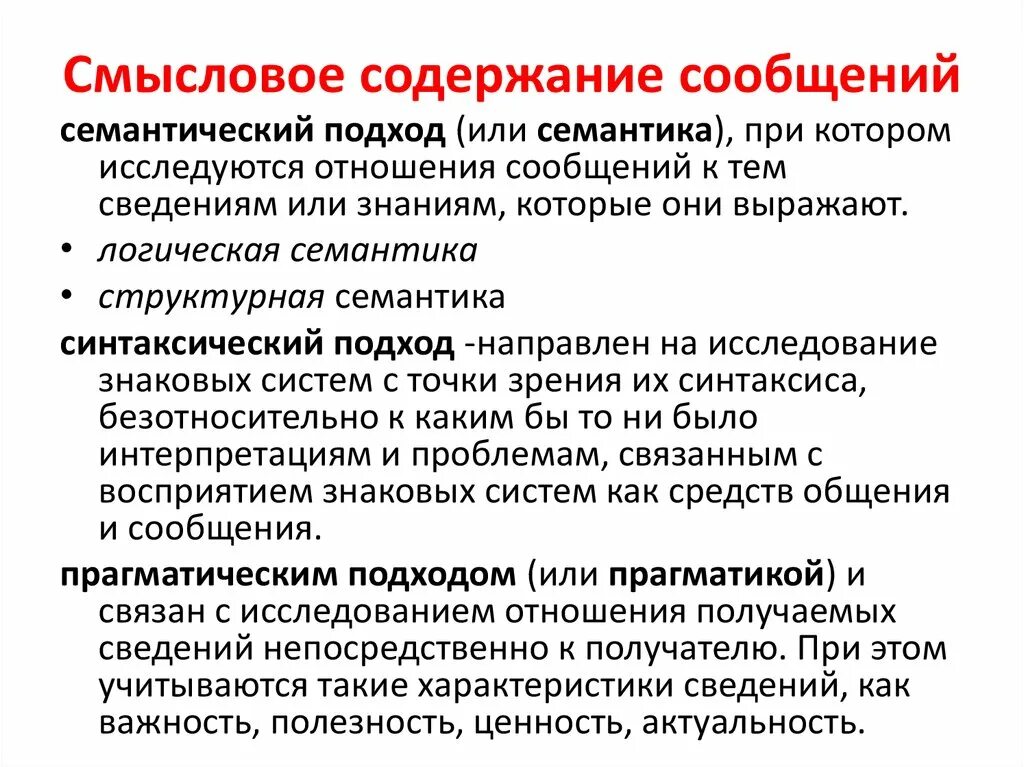 Смысловое содержание сообщений

семантический подход (или семантика), при котором исследуются отношения сообщений к тем сведениям или знаниям, которые они выражают.

• логическая семантика
• структурная семантика

синтаксический подход -направлен на исследование знаковых систем с точки зрения их синтаксиса, безотносительно к каким бы то ни было интерпретациям и проблемам, связанным с восприятием знаковых систем как средств общения и сообщения.

прагматическим подходом (или прагматикой) и связан с исследованием отношения получаемых сведений непосредственно к получателю. При этом учитываются такие характеристики сведений, как важность, полезность, ценность, актуальность.